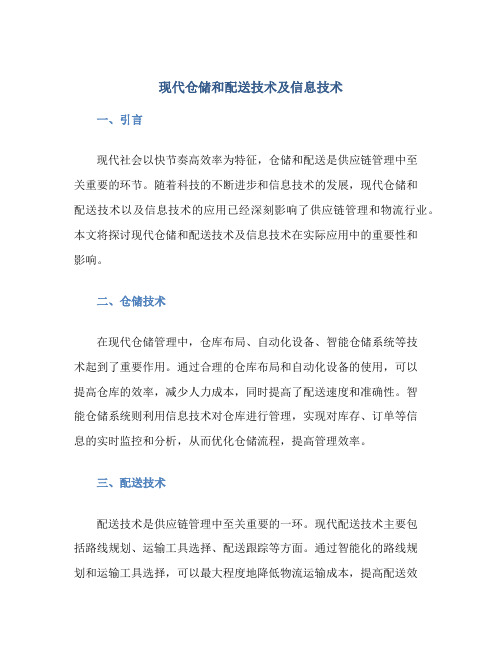 现代仓储和配送技术及信息技术

一、引言

现代社会以快节奏高效率为特征，仓储和配送是供应链管理中至关重要的环节。随着科技的不断进步和信息技术的发展，现代仓储和配送技术以及信息技术的应用已经深刻影响了供应链管理和物流行业。本文将探讨现代仓储和配送技术及信息技术在实际应用中的重要性和影响。

二、仓储技术

在现代仓储管理中，仓库布局、自动化设备、智能仓储系统等技术起到了重要作用。通过合理的仓库布局和自动化设备的使用，可以提高仓库的效率，减少人力成本，同时提高了配送速度和准确性。智能仓储系统则利用信息技术对仓库进行管理，实现对库存、订单等信息的实时监控和分析，从而优化仓储流程，提高管理效率。

三、配送技术

配送技术是供应链管理中至关重要的一环。现代配送技术主要包括路线规划、运输工具选择、配送跟踪等方面。通过智能化的路线规划和运输工具选择，可以最大程度地降低物流运输成本，提高配送效